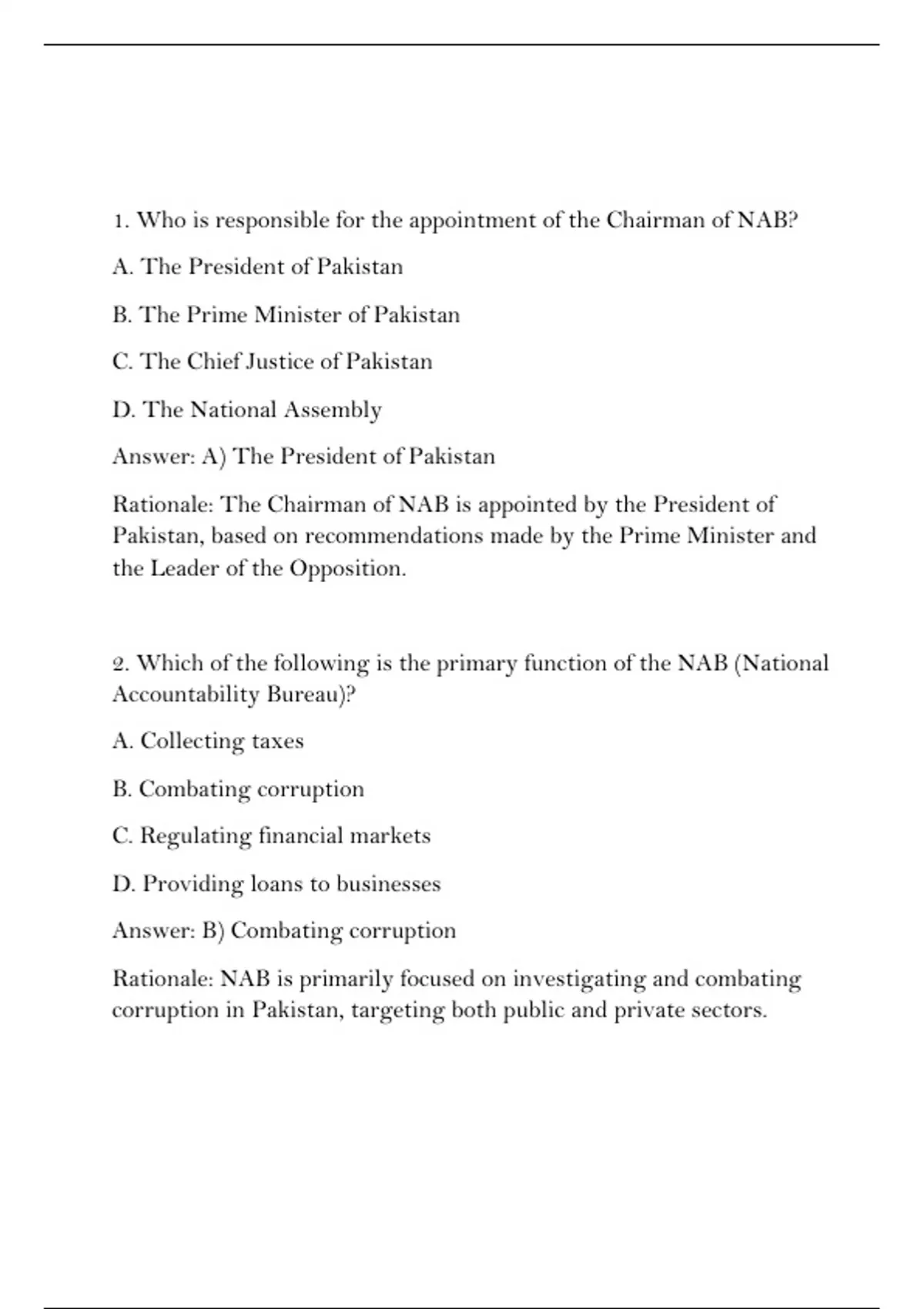 1. Who is responsible for the appointment of the Chairman of NAB?

A. The President of Pakistan

B. The Prime Minister of Pakistan

C. The Chief Justice of Pakistan

D. The National Assembly

Answer: A) The President of Pakistan

Rationale: The Chairman of NAB is appointed by the President of Pakistan, based on recommendations made by the Prime Minister and the Leader of the Opposition.

2. Which of the following is the primary function of the NAB (National Accountability Bureau)?

A. Collecting taxes

B. Combating corruption

C. Regulating financial markets

D. Providing loans to businesses

Answer: B) Combating corruption

Rationale: NAB is primarily focused on investigating and combating corruption in Pakistan, targeting both public and private sectors.